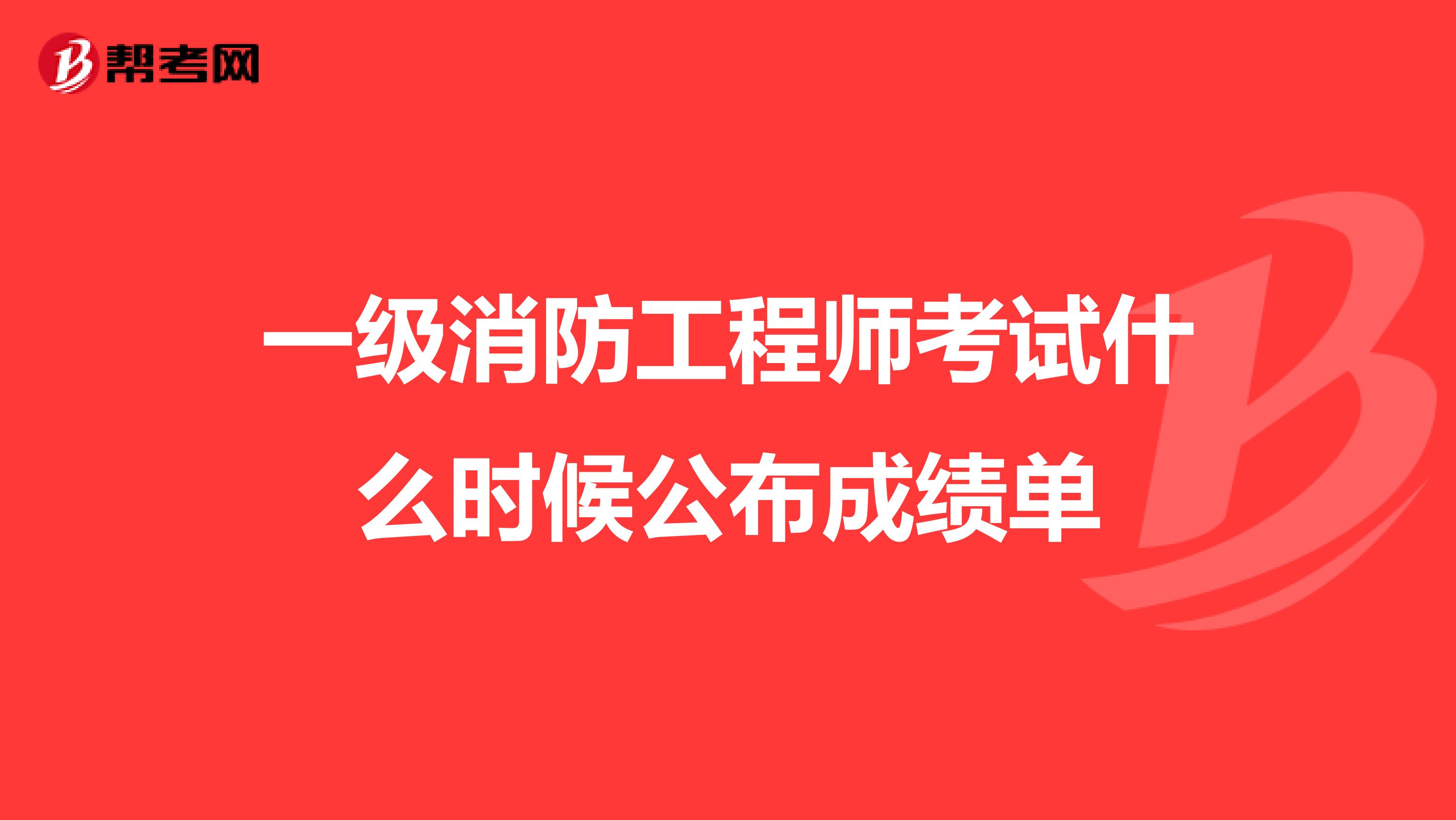 帮考网

一级消防工程师考试什么时候公布成绩单